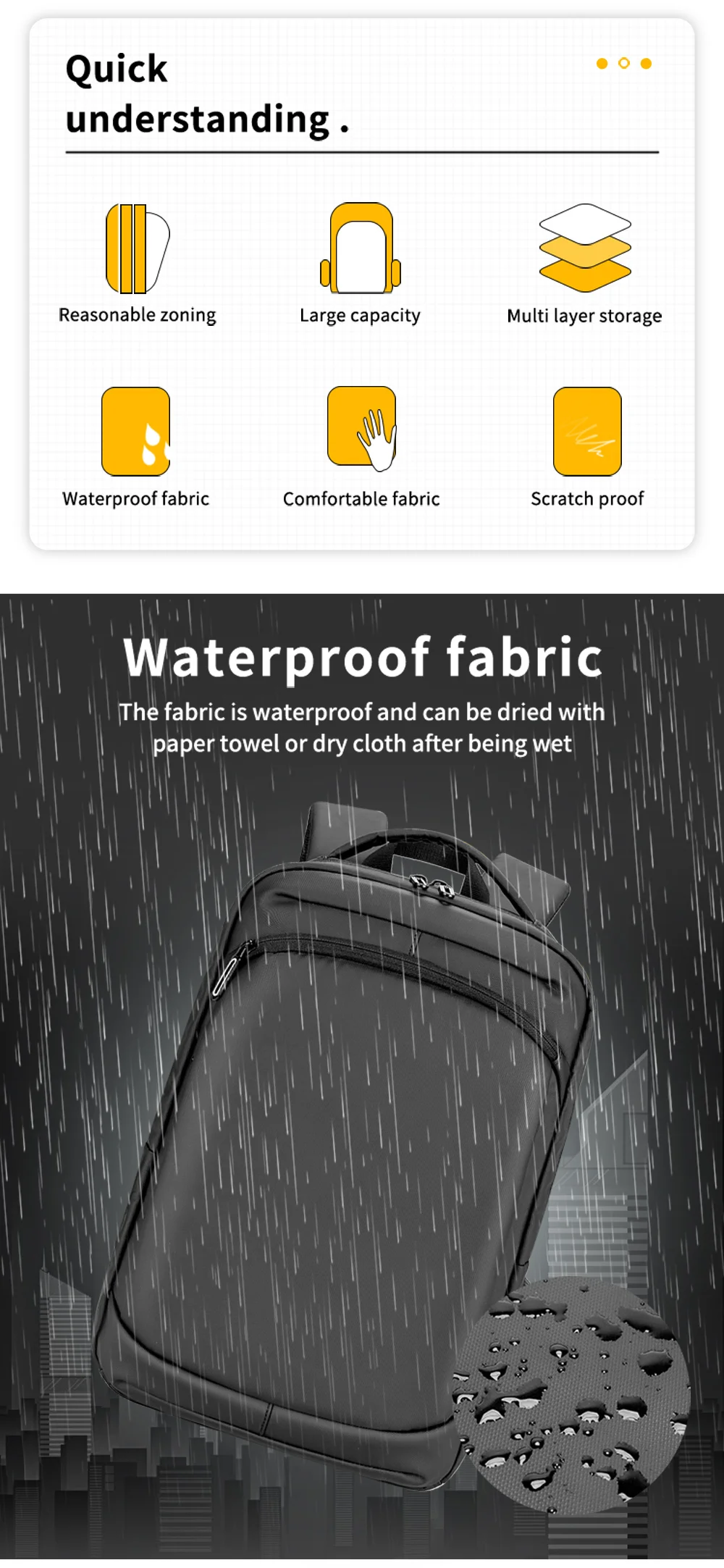 Quick understanding .

Reasonable zoning

Large capacity

Multi layer storage

Waterproof fabric

Comfortable fabric

Scratch proof

Waterproof fabric

The fabric is waterproof and can be dried with paper towel or dry cloth after being wet